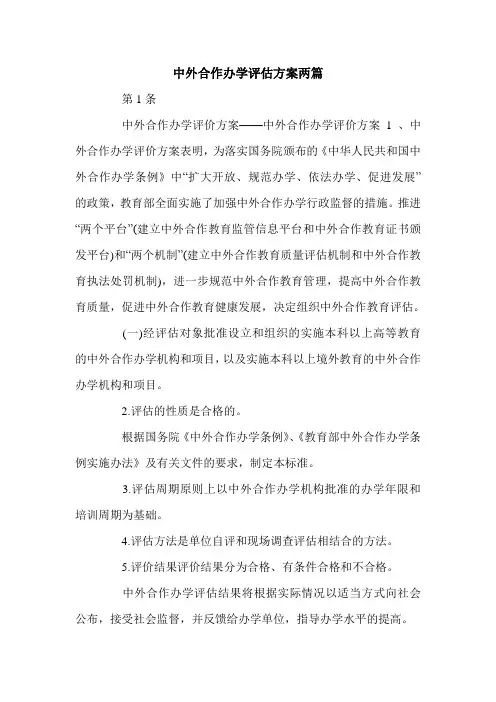 中外合作办学评估方案两篇

第 1 条

中外合作办学评价方案——中外合作办学评价方案 1 、中外合作办学评价方案表明，为落实国务院颁布的《中华人民共和国中外合作办学条例》中“扩大开放、规范办学、依法办学、促进发展”的政策，教育部全面实施了加强中外合作办学行政监督的措施。推进“两个平台”(建立中外合作教育监管信息平台和中外合作教育证书颁发平台)和“两个机制”(建立中外合作教育质量评估机制和中外合作教育执法处罚机制)，进一步规范中外合作教育管理，提高中外合作教育质量，促进中外合作教育健康发展，决定组织中外合作教育评估。

(一)经评估对象批准设立和组织的实施本科以上高等教育的中外合作办学机构和项目，以及实施本科以上境外教育的中外合作办学机构和项目。

2.评估的性质是合格的。

根据国务院《中外合作办学条例》、《教育部中外合作办学条例实施办法》及有关文件的要求，制定本标准。

3.评估周期原则上以中外合作办学机构批准的办学年限和培训周期为基础。

4.评估方法是单位自评和现场调查评估相结合的方法。

5.评价结果评价结果分为合格、有条件合格和不合格。

中外合作办学评估结果将根据实际情况以适当方式向社会公布，接受社会监督，并反馈给办学单位，指导办学水平的提高。